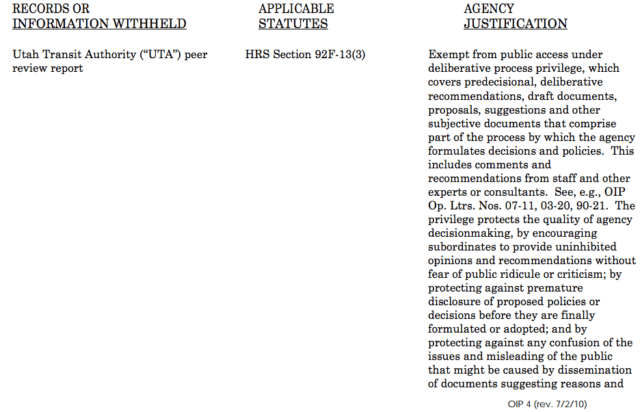 | RECORDS OR INFORMATION WITHHELD | APPLICABLE STATUTES | AGENCY JUSTIFICATION |
|---|---|---|
| Utah Transit Authority ("UTA") peer review report | HRS Section 92F-13(3) | Exempt from public access under deliberative process privilege, which covers predecisional, deliberative recommendations, draft documents, proposals, suggestions and other subjective documents that comprise part of the process by which the agency formulates decisions and policies. This includes comments and recommendations from staff and other experts or consultants. See, e.g., OIP Op. Ltrs. Nos. 07-11, 03-20, 90-21. The privilege protects the quality of agency decisionmaking, by encouraging subordinates to provide uninhibited opinions and recommendations without fear of public ridicule or criticism; by protecting against premature disclosure of proposed policies or decisions before they are finally formulated or adopted; and by protecting against any confusion of the issues and misleading of the public that might be caused by dissemination of documents suggesting reasons and |

OIP 4 (rev. 7/2/10)